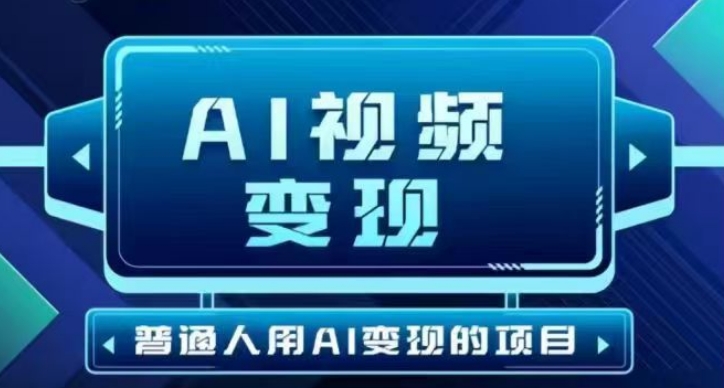 AI视频
变现

普通人用AI变现的项目